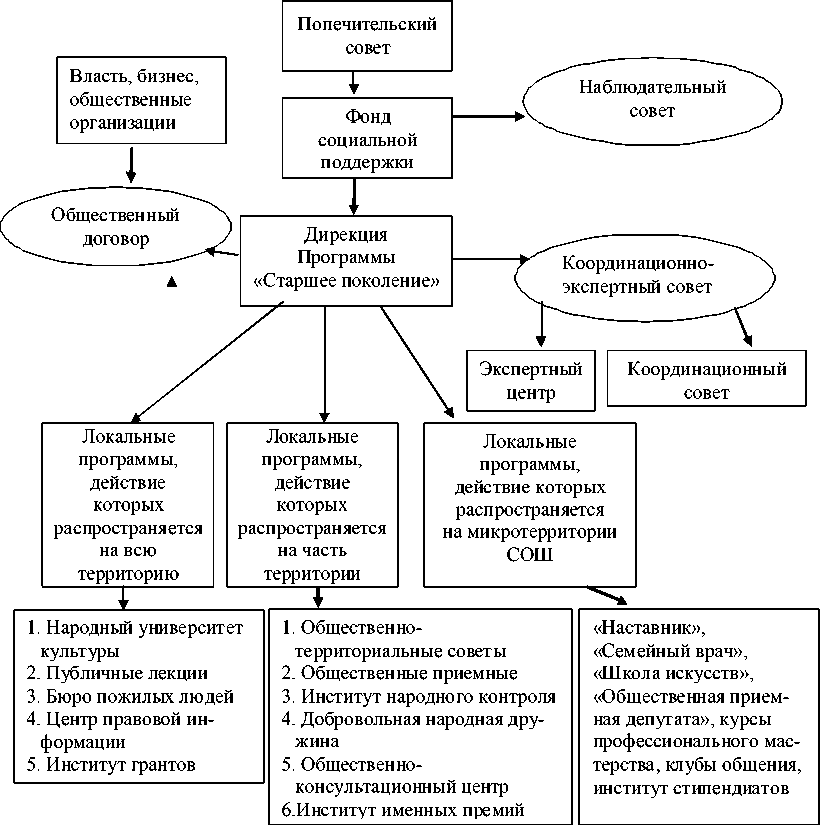 Попечительский совет

Власть, бизнес, общественные организации

Фонд социальной поддержки

Наблюдательный совет

Общественный договор

Дирекция Программы «Старшее поколение»

Координационно-экспертный совет

Экспертный центр

Координационный совет

Локальные программы, действие которых распространяется на всю территорию

Локальные программы, действие которых распространяется на часть территории

Локальные программы, действие которых распространяется на микротерритории СОШ

1. Народный университет культуры
2. Публичные лекции
3. Бюро пожилых людей
4. Центр правовой информации
5. Институт грантов

1. Общественно-территориальные советы
2. Общественные приемные
3. Институт народного контроля
4. Добровольная народная дружина
5. Общественно-консультационный центр
6.Институт именных премий

«Наставник», «Семейный врач», «Школа искусств», «Общественная приемная депутата», курсы профессионального мастерства, клубы общения, институт стипендиатов